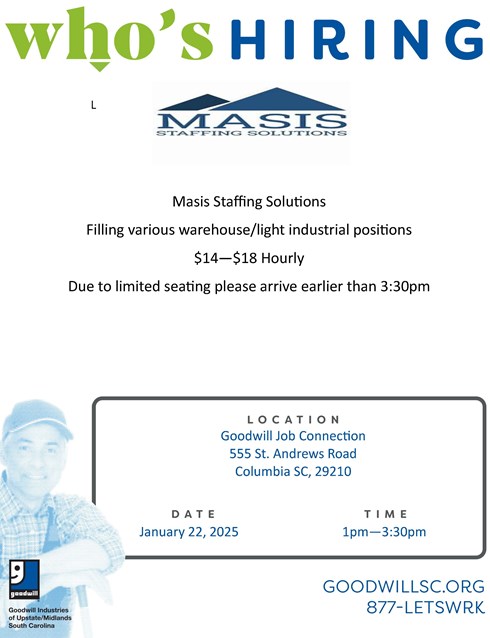 who's HIRING

L

MASIS
STAFFING SOLUTIONS

Masis Staffing Solutions

Filling various warehouse/light industrial positions

\$14—\$18 Hourly

Due to limited seating please arrive earlier than 3:30pm

LOCATION
Goodwill Job Connection
555 St. Andrews Road
Columbia SC, 29210

DATE
January 22, 2025

TIME
1pm—3:30pm

goodwill

Goodwill Industries of Upstate/Midlands South Carolina

GOODWILLSC.ORG
877-LETSWRK